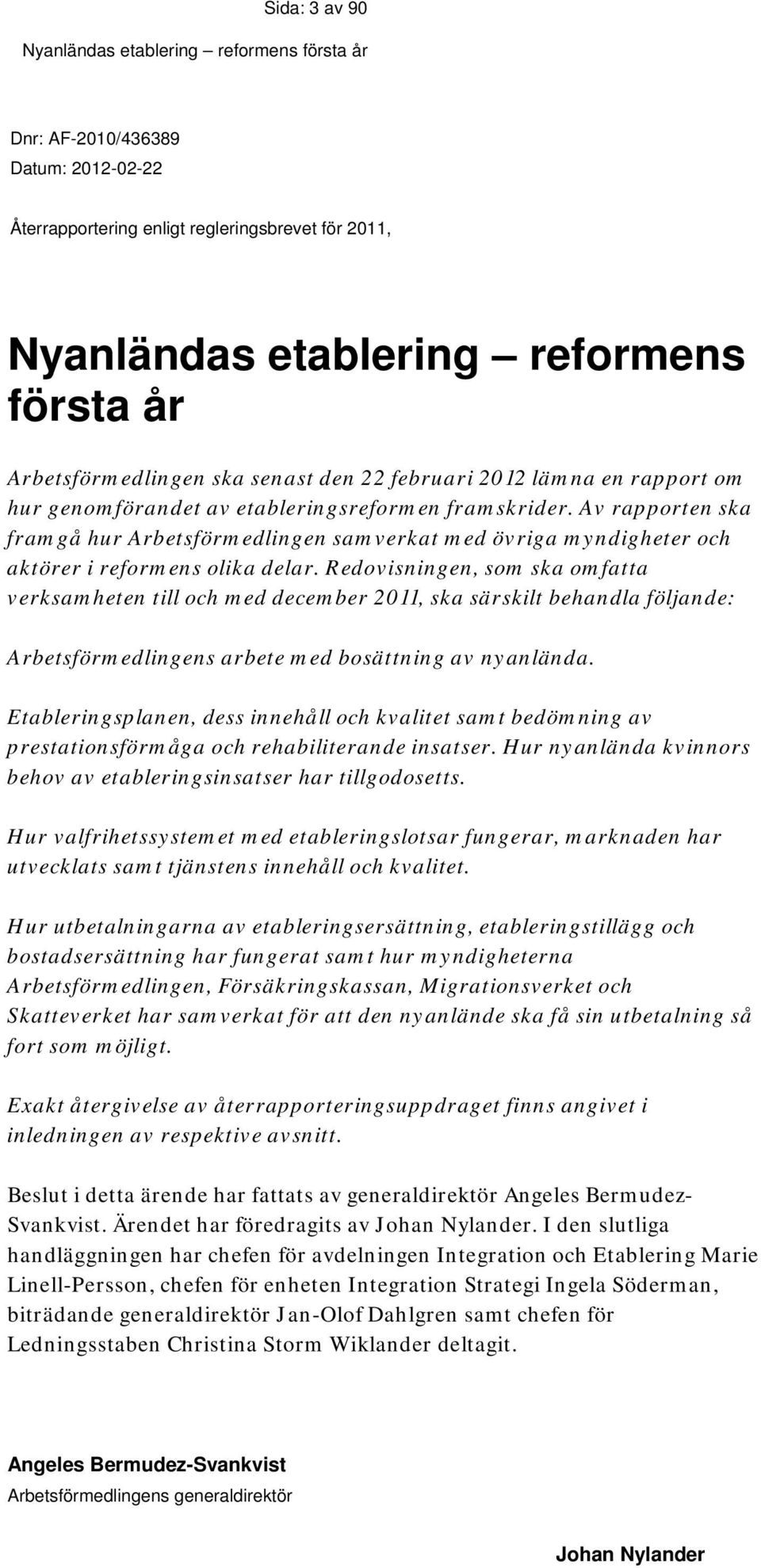 Sida: 3 av 90

Nyanländas etablering – reformens första år

Dnr: AF-2010/436389

Datum: 2012-02-22

Återrapportering enligt regleringsbrevet för 2011,

Nyanländas etablering – reformens första år

Arbetsförmedlingen ska senast den 22 februari 2012 lämna en rapport om hur genomförandet av etableringsreformen framskrider. Av rapporten ska framgå hur Arbetsförmedlingen samverkat med övriga myndigheter och aktörer i reformens olika delar. Redovisningen, som ska omfatta verksamheten till och med december 2011, ska särskilt behandla följande:

Arbetsförmedlingens arbete med bosättning av nyanlända.

Etableringsplanen, dess innehåll och kvalitet samt bedömning av prestationsförmåga och rehabiliterande insatser. Hur nyanlända kvinnors behov av etableringsinsatser har tillgodosetts.

Hur valfrihetssystemet med etableringslotsar fungerar, marknaden har utvecklats samt tjänstens innehåll och kvalitet.

Hur utbetalningarna av etableringsersättning, etableringstillägg och bostadsersättning har fungerat samt hur myndigheterna Arbetsförmedlingen, Försäkringskassan, Migrationsverket och Skatteverket har samverkat för att den nyanlände ska få sin utbetalning så fort som möjligt.

Exakt återgivelse av återrapporteringsuppdraget finns angivet i inledningen av respektive avsnitt.

Beslut i detta ärende har fattats av generaldirektör Angeles Bermudez-Svankvist. Ärendet har föredragits av Johan Nylander. I den slutliga handläggningen har chefen för avdelningen Integration och Etablering Marie Linell-Persson, chefen för enheten Integration Strategi Ingela Söderman, biträdande generaldirektör Jan-Olof Dahlgren samt chefen för Ledningsstaben Christina Storm Wiklander deltagit.

Angeles Bermudez-Svankvist
Arbetsförmedlingens generaldirektör

Johan Nylander